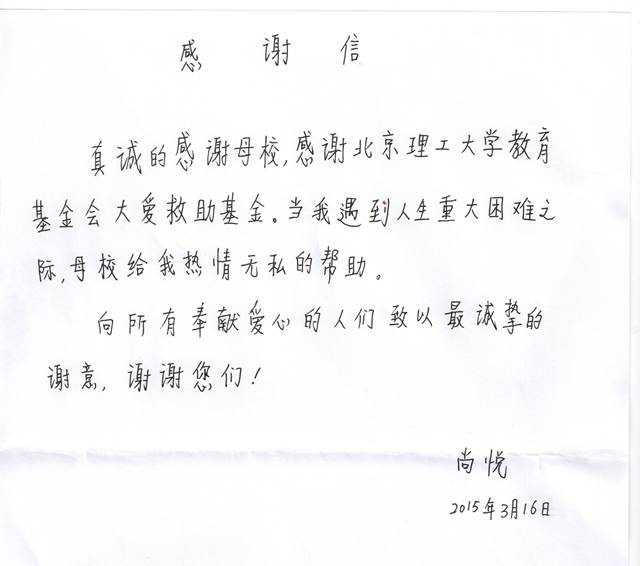 感 谢 信

真诚的感谢母校，感谢北京理工大学教育基金会大爱救助基金。当我遇到人生重大困难之际，母校给我热情无私的帮助。

向所有奉献爱心的人们致以最诚挚的谢意，谢谢您们！

尚悦

2015年3月16日